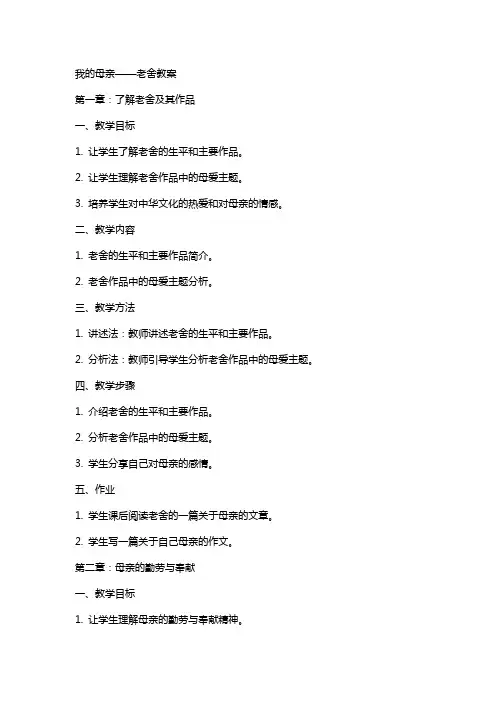 我的母亲——老舍教案

第一章：了解老舍及其作品

一、教学目标

1. 让学生了解老舍的生平和主要作品。

2. 让学生理解老舍作品中的母爱主题。

3. 培养学生对中华文化的热爱和对母亲的情感。

二、教学内容

1. 老舍的生平和主要作品简介。

2. 老舍作品中的母爱主题分析。

三、教学方法

1. 讲述法：教师讲述老舍的生平和主要作品。

2. 分析法：教师引导学生分析老舍作品中的母爱主题。

四、教学步骤

1. 介绍老舍的生平和主要作品。

2. 分析老舍作品中的母爱主题。

3. 学生分享自己对母亲的感情。

五、作业

1. 学生课后阅读老舍的一篇关于母亲的文章。

2. 学生写一篇关于自己母亲的作文。

第二章：母亲的勤劳与奉献

一、教学目标

1. 让学生理解母亲的勤劳与奉献精神。